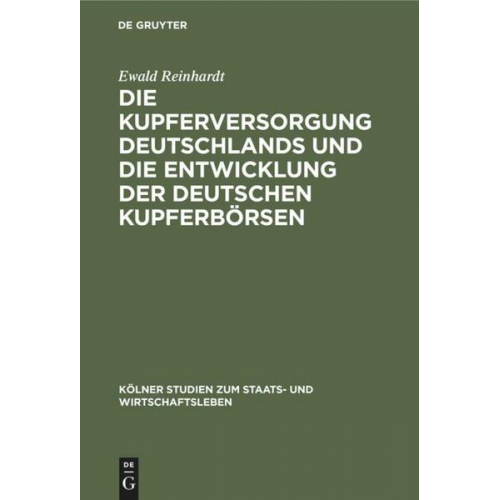 DE GRUYTER

Ewald Reinhardt

DIE KUPFERVERSORGUNG DEUTSCHLANDS UND DIE ENTWICKLUNG DER DEUTSCHEN KUPFERBÖRSEN

KÖLNER STUDIEN ZUM STAATS- UND WIRTSCHAFTSLEBEN

DE G